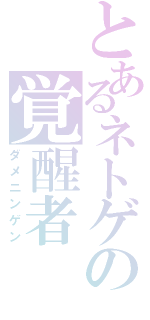 とあるネトゲの

覚醒者

ダメニンゲン